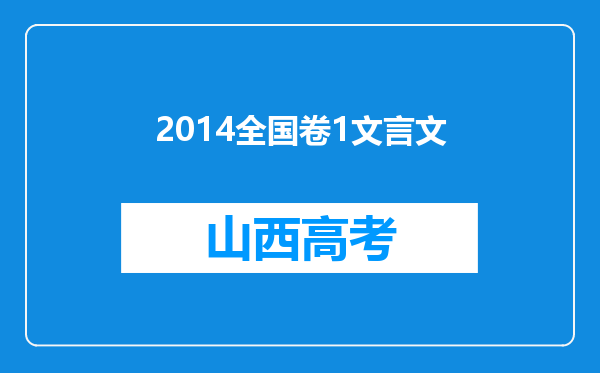 2014全国卷1文言文

山西高考